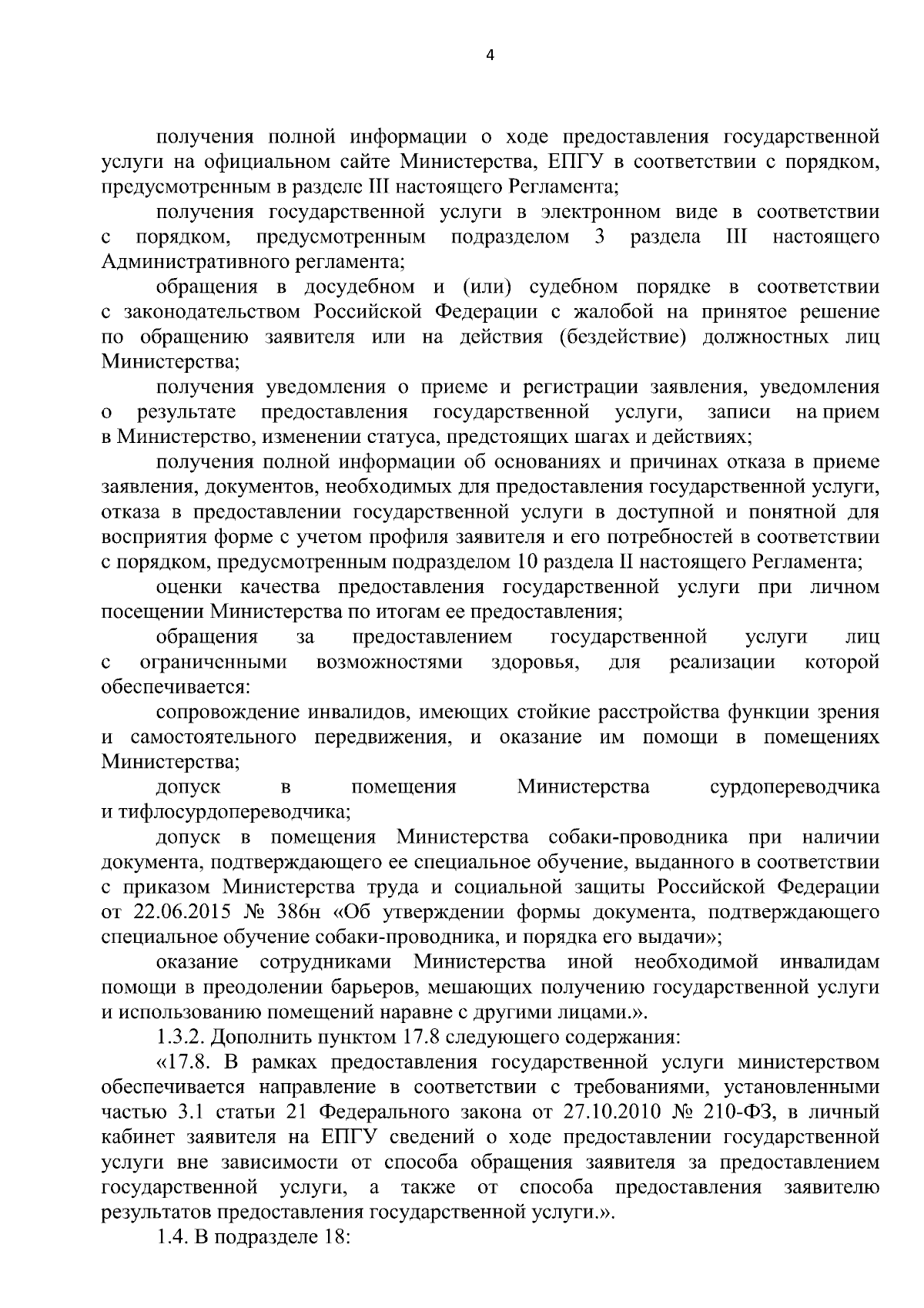 4

получения полной информации о ходе предоставления государственной услуги на официальном сайте Министерства, ЕПГУ в соответствии с порядком, предусмотренным в разделе III настоящего Регламента;

получения государственной услуги в электронном виде в соответствии с порядком, предусмотренным подразделом 3 раздела III настоящего Административного регламента;

обращения в досудебном и (или) судебном порядке в соответствии с законодательством Российской Федерации с жалобой на принятое решение по обращению заявителя или на действия (бездействие) должностных лиц Министерства;

получения уведомления о приеме и регистрации заявления, уведомления о результате предоставления государственной услуги, записи на прием в Министерство, изменении статуса, предстоящих шагах и действиях;

получения полной информации об основаниях и причинах отказа в приеме заявления, документов, необходимых для предоставления государственной услуги, отказа в предоставлении государственной услуги в доступной и понятной для восприятия форме с учетом профиля заявителя и его потребностей в соответствии с порядком, предусмотренным подразделом 10 раздела II настоящего Регламента;

оценки качества предоставления государственной услуги при личном посещении Министерства по итогам ее предоставления;

обращения за предоставлением государственной услуги лиц с ограниченными возможностями здоровья, для реализации которой обеспечивается:

сопровождение инвалидов, имеющих стойкие расстройства функции зрения и самостоятельного передвижения, и оказание им помощи в помещениях Министерства;

допуск в помещения Министерства сурдопереводчика и тифлосурдопереводчика;

допуск в помещения Министерства собаки-проводника при наличии документа, подтверждающего ее специальное обучение, выданного в соответствии с приказом Министерства труда и социальной защиты Российской Федерации от 22.06.2015 № 386н «Об утверждении формы документа, подтверждающего специальное обучение собаки-проводника, и порядка его выдачи»;

оказание сотрудниками Министерства иной необходимой инвалидам помощи в преодолении барьеров, мешающих получению государственной услуги и использованию помещений наравне с другими лицами.».

1.3.2. Дополнить пунктом 17.8 следующего содержания:

«17.8. В рамках предоставления государственной услуги министерством обеспечивается направление в соответствии с требованиями, установленными частью 3.1 статьи 21 Федерального закона от 27.10.2010 № 210-ФЗ, в личный кабинет заявителя на ЕПГУ сведений о ходе предоставлении государственной услуги вне зависимости от способа обращения заявителя за предоставлением государственной услуги, а также от способа предоставления заявителю результатов предоставления государственной услуги.».

1.4. В подразделе 18: